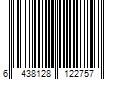 6 438128 122757